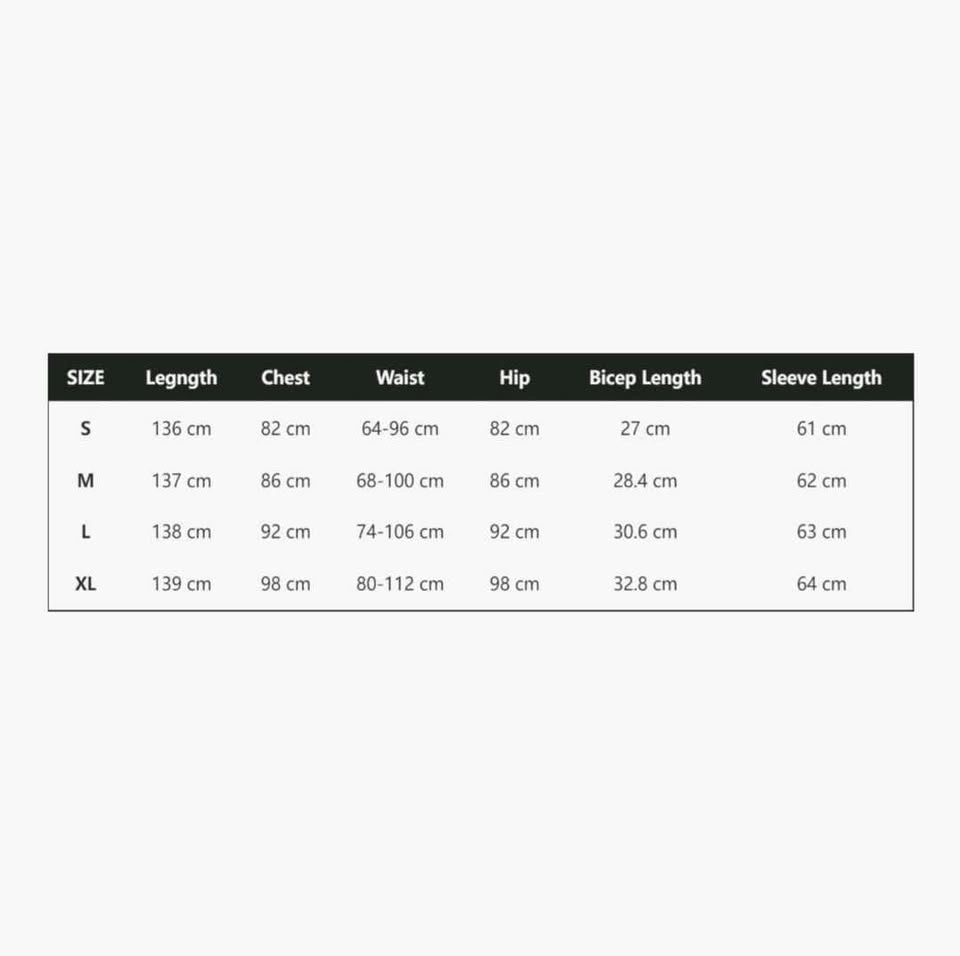 | SIZE | Legngth | Chest | Waist | Hip | Bicep Length | Sleeve Length |
|---|---|---|---|---|---|---|
| S | 136 cm | 82 cm | 64-96 cm | 82 cm | 27 cm | 61 cm |
| M | 137 cm | 86 cm | 68-100 cm | 86 cm | 28.4 cm | 62 cm |
| L | 138 cm | 92 cm | 74-106 cm | 92 cm | 30.6 cm | 63 cm |
| XL | 139 cm | 98 cm | 80-112 cm | 98 cm | 32.8 cm | 64 cm |